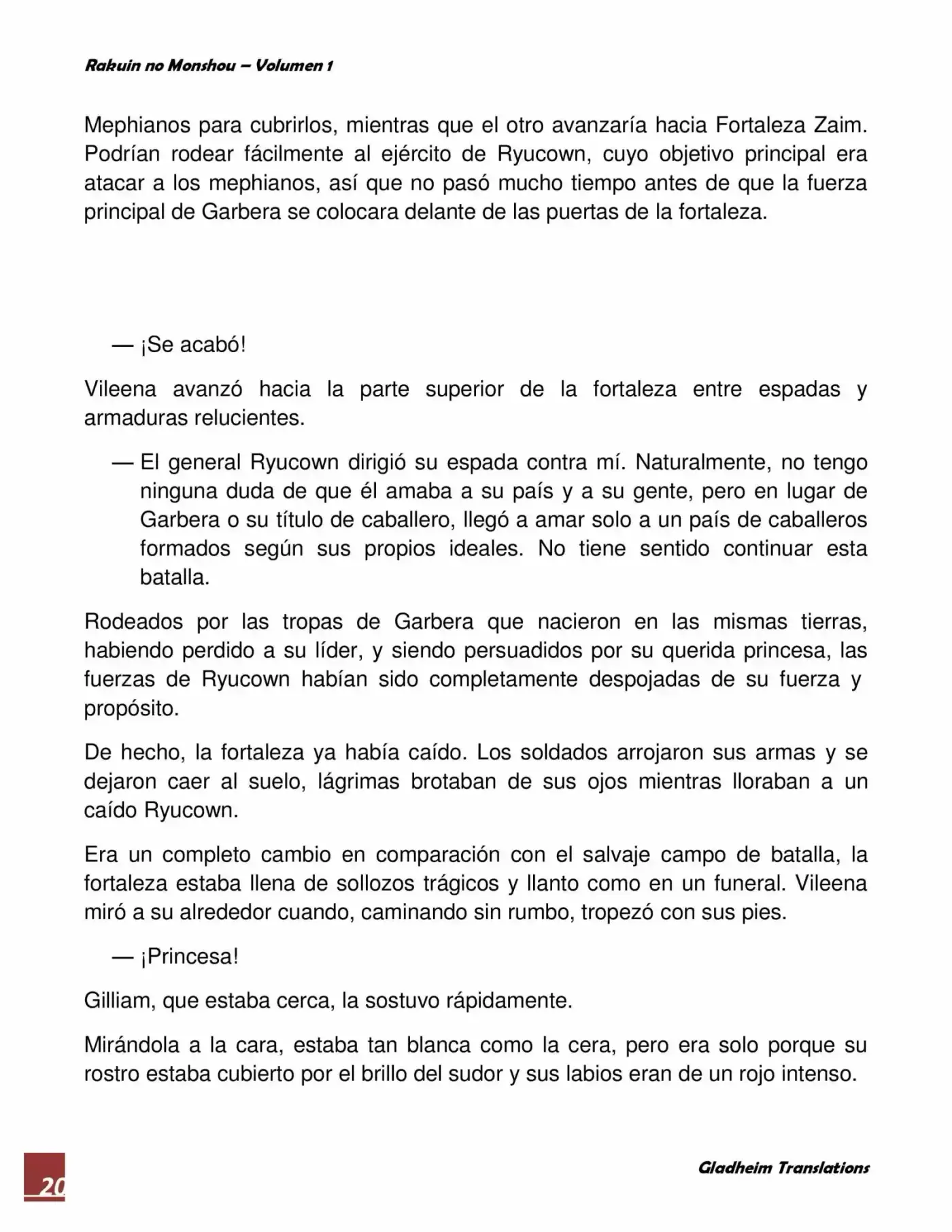 Rakuin no Monshou – Volumen 1

Mephianos para cubrirlos, mientras que el otro avanzaría hacia Fortaleza Zaim. Podrían rodear fácilmente al ejército de Ryucown, cuyo objetivo principal era atacar a los mephianos, así que no pasó mucho tiempo antes de que la fuerza principal de Garbera se colocara delante de las puertas de la fortaleza.

— ¡Se acabó!

Vileena avanzó hacia la parte superior de la fortaleza entre espadas y armaduras relucientes.

— El general Ryucown dirigió su espada contra mí. Naturalmente, no tengo ninguna duda de que él amaba a su país y a su gente, pero en lugar de Garbera o su título de caballero, llegó a amar solo a un país de caballeros formados según sus propios ideales. No tiene sentido continuar esta batalla.

Rodeados por las tropas de Garbera que nacieron en las mismas tierras, habiendo perdido a su líder, y siendo persuadidos por su querida princesa, las fuerzas de Ryucown habían sido completamente despojadas de su fuerza y propósito.

De hecho, la fortaleza ya había caído. Los soldados arrojaron sus armas y se dejaron caer al suelo, lágrimas brotaban de sus ojos mientras lloraban a un caído Ryucown.

Era un completo cambio en comparación con el salvaje campo de batalla, la fortaleza estaba llena de sollozos trágicos y llanto como en un funeral. Vileena miró a su alrededor cuando, caminando sin rumbo, tropezó con sus pies.

— ¡Princesa!

Gilliam, que estaba cerca, la sostuvo rápidamente.

Mirándola a la cara, estaba tan blanca como la cera, pero era solo porque su rostro estaba cubierto por el brillo del sudor y sus labios eran de un rojo intenso.

20

Gladheim Translations